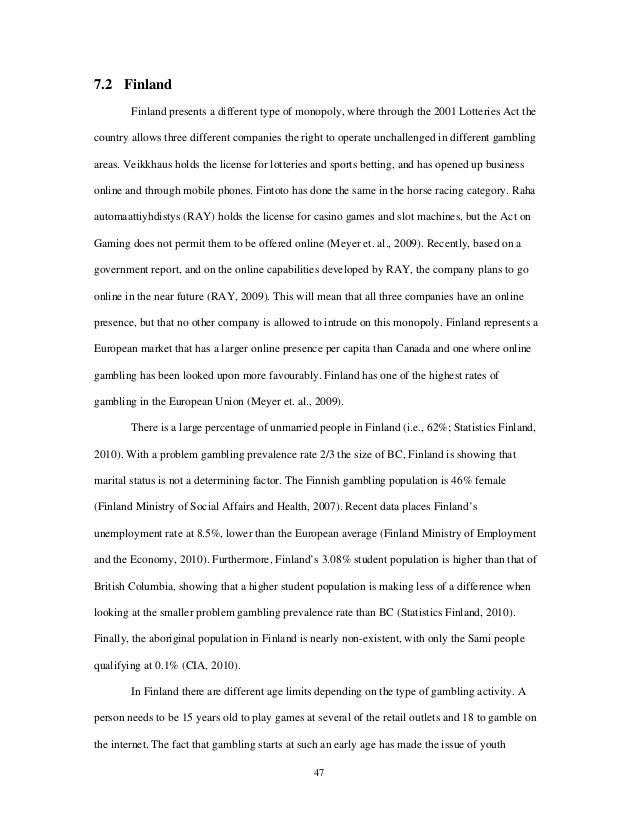 7.2 Finland

Finland presents a different type of monopoly, where through the 2001 Lotteries Act the country allows three different companies the right to operate unchallenged in different gambling areas. Veikkhaus holds the license for lotteries and sports betting, and has opened up business online and through mobile phones. Fintoto has done the same in the horse racing category. Raha automaattiyhdistys (RAY) holds the license for casino games and slot machines, but the Act on Gaming does not permit them to be offered online (Meyer et. al., 2009). Recently, based on a government report, and on the online capabilities developed by RAY, the company plans to go online in the near future (RAY, 2009). This will mean that all three companies have an online presence, but that no other company is allowed to intrude on this monopoly. Finland represents a European market that has a larger online presence per capita than Canada and one where online gambling has been looked upon more favourably. Finland has one of the highest rates of gambling in the European Union (Meyer et. al., 2009).

There is a large percentage of unmarried people in Finland (i.e., 62%; Statistics Finland, 2010). With a problem gambling prevalence rate 2/3 the size of BC, Finland is showing that marital status is not a determining factor. The Finnish gambling population is 46% female (Finland Ministry of Social Affairs and Health, 2007). Recent data places Finland's unemployment rate at 8.5%, lower than the European average (Finland Ministry of Employment and the Economy, 2010). Furthermore, Finland's 3.08% student population is higher than that of British Columbia, showing that a higher student population is making less of a difference when looking at the smaller problem gambling prevalence rate than BC (Statistics Finland, 2010). Finally, the aboriginal population in Finland is nearly non-existent, with only the Sami people qualifying at 0.1% (CIA, 2010).

In Finland there are different age limits depending on the type of gambling activity. A person needs to be 15 years old to play games at several of the retail outlets and 18 to gamble on the internet. The fact that gambling starts at such an early age has made the issue of youth

47